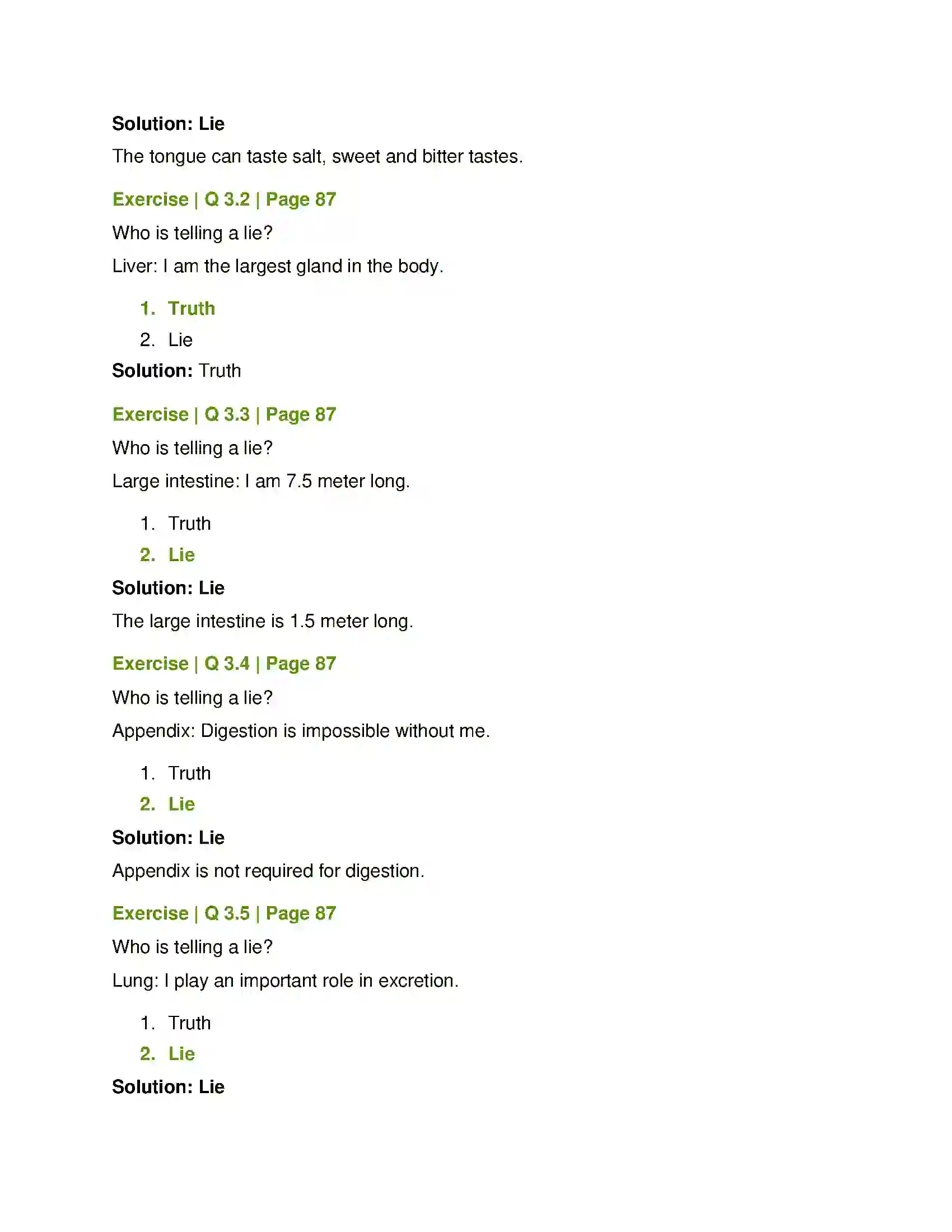 Solution: Lie

The tongue can taste salt, sweet and bitter tastes.

Exercise | Q 3.2 | Page 87

Who is telling a lie?

Liver: I am the largest gland in the body.

1. Truth
2. Lie

Solution: Truth

Exercise | Q 3.3 | Page 87

Who is telling a lie?

Large intestine: I am 7.5 meter long.

1. Truth
2. Lie

Solution: Lie

The large intestine is 1.5 meter long.

Exercise | Q 3.4 | Page 87

Who is telling a lie?

Appendix: Digestion is impossible without me.

1. Truth
2. Lie

Solution: Lie

Appendix is not required for digestion.

Exercise | Q 3.5 | Page 87

Who is telling a lie?

Lung: I play an important role in excretion.

1. Truth
2. Lie

Solution: Lie